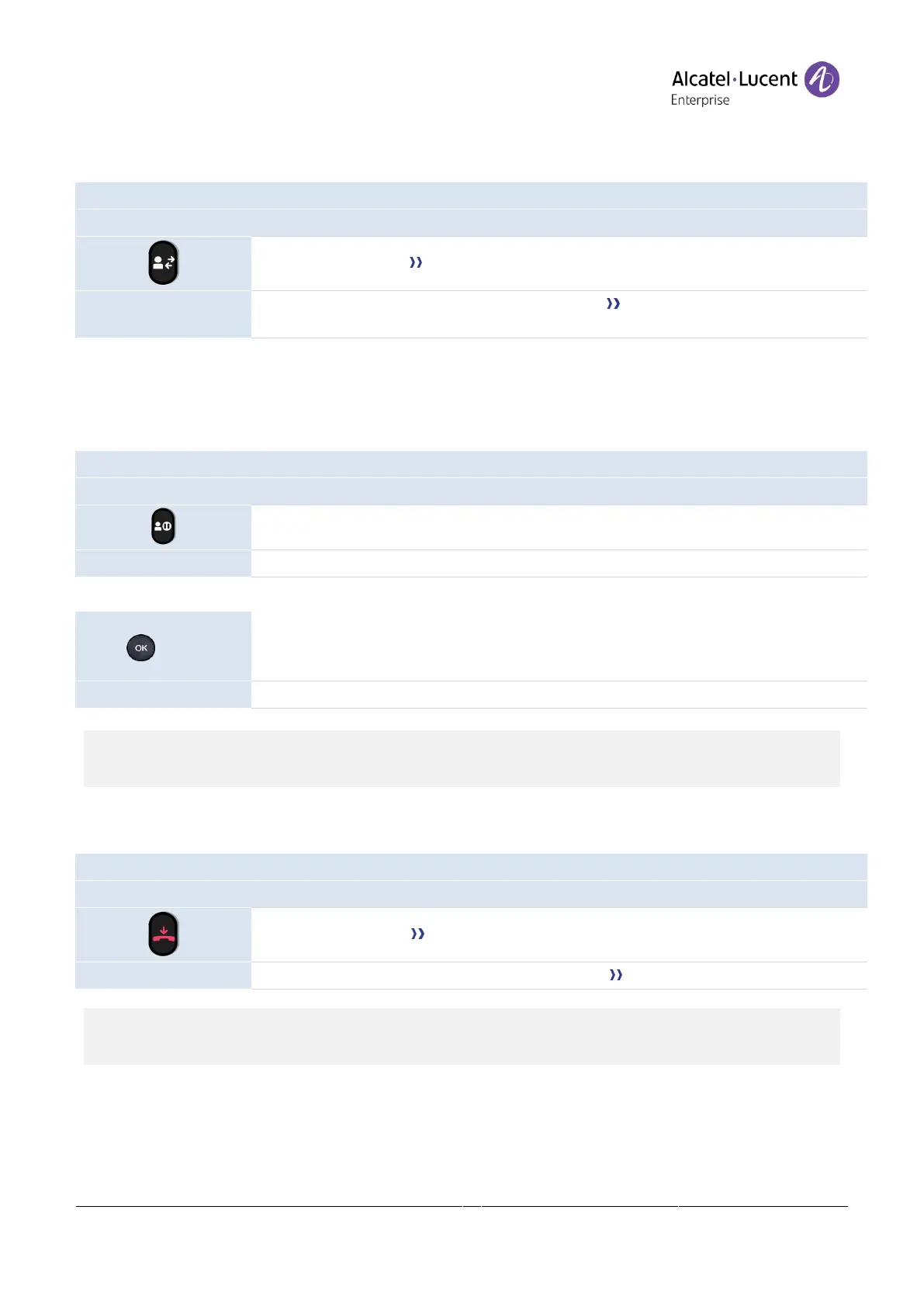 Alcatel·Lucent Enterprise

OK